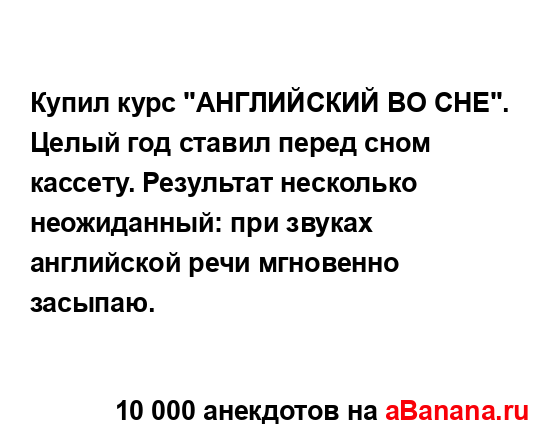 Купил курс "АНГЛИЙСКИЙ ВО СНЕ". Целый год ставил перед сном кассету. Результат несколько неожиданный: при звуках английской речи мгновенно засыпаю.

10 000 анекдотов на aBanana.ru